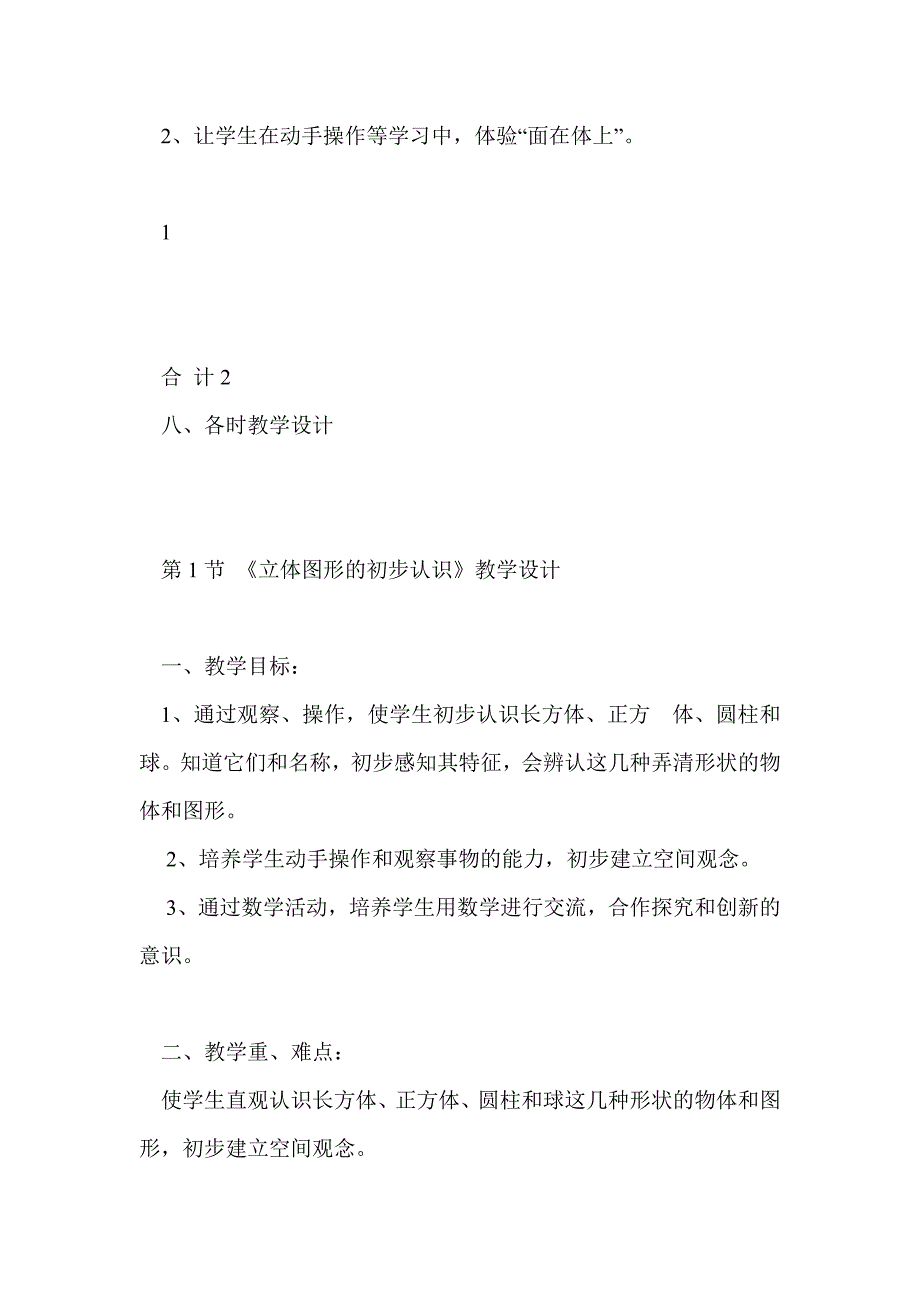 2、让学生在动手操作等学习中，体验“面在体上”。

1

合 计 2

八、各时教学设计

第 1 节 《立体图形的初步认识》教学设计

一、教学目标：

1、通过观察、操作，使学生初步认识长方体、正方 体、圆柱和球。知道它们和名称，初步感知其特征，会辨认这几种弄清形状的物体和图形。

2、培养学生动手操作和观察事物的能力，初步建立空间观念。

3、通过数学活动，培养学生用数学进行交流，合作探究和创新的意识。

二、教学重、难点：

使学生直观认识长方体、正方体、圆柱和球这几种形状的物体和图形，初步建立空间观念。